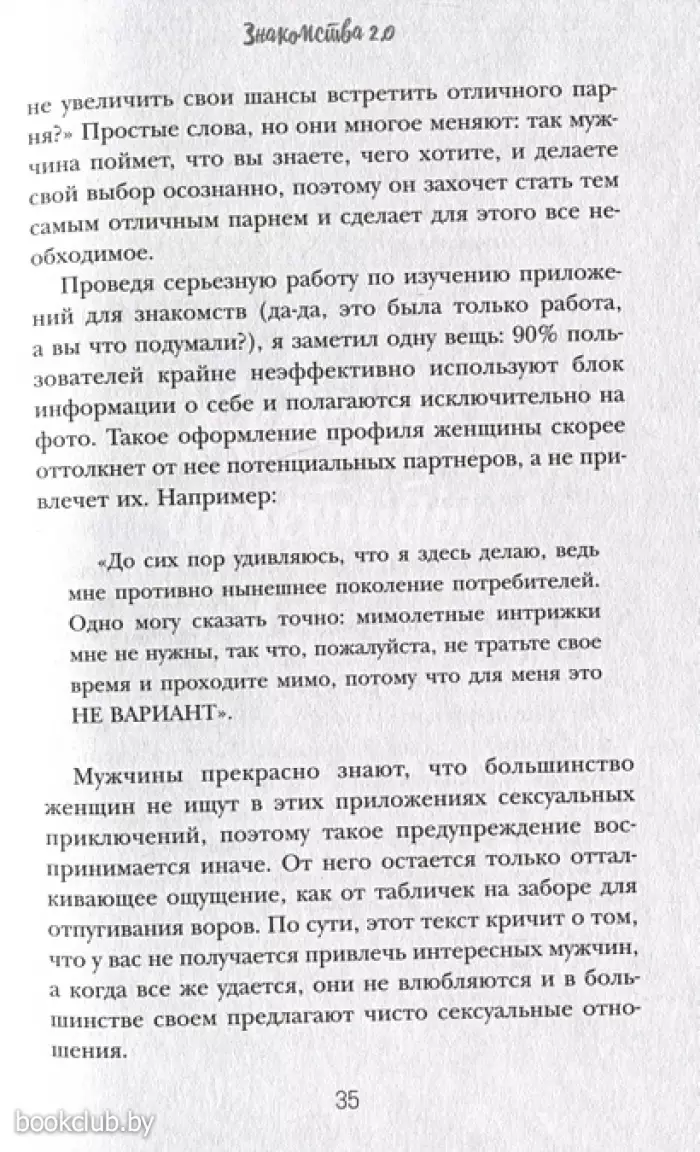 Знакомства 2.0

не увеличить свои шансы встретить отличного парня?» Простые слова, но они многое меняют: так мужчина поймет, что вы знаете, чего хотите, и делаете свой выбор осознанно, поэтому он захочет стать тем самым отличным парнем и сделает для этого все необходимое.

Проведя серьезную работу по изучению приложений для знакомств (да-да, это была только работа, а вы что подумали?), я заметил одну вещь: 90% пользователей крайне неэффективно используют блок информации о себе и полагаются исключительно на фото. Такое оформление профиля женщины скорее оттолкнет от нее потенциальных партнеров, а не привлечет их. Например:

«До сих пор удивляюсь, что я здесь делаю, ведь мне противно нынешнее поколение потребителей. Одно могу сказать точно: мимолетные интрижки мне не нужны, так что, пожалуйста, не тратьте свое время и проходите мимо, потому что для меня это НЕ ВАРИАНТ».

Мужчины прекрасно знают, что большинство женщин не ищут в этих приложениях сексуальных приключений, поэтому такое предупреждение воспринимается иначе. От него остается только отталкивающее ощущение, как от табличек на заборе для отпугивания воров. По сути, этот текст кричит о том, что у вас не получается привлечь интересных мужчин, а когда все же удается, они не влюбляются и в большинстве своем предлагают чисто сексуальные отношения.

35

bookclub.by